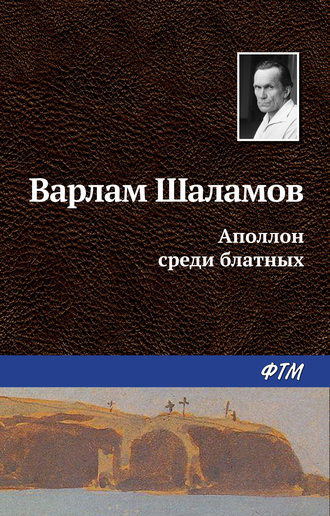 Варлам Шаламов

Аполлон среди блатных

ФТМ